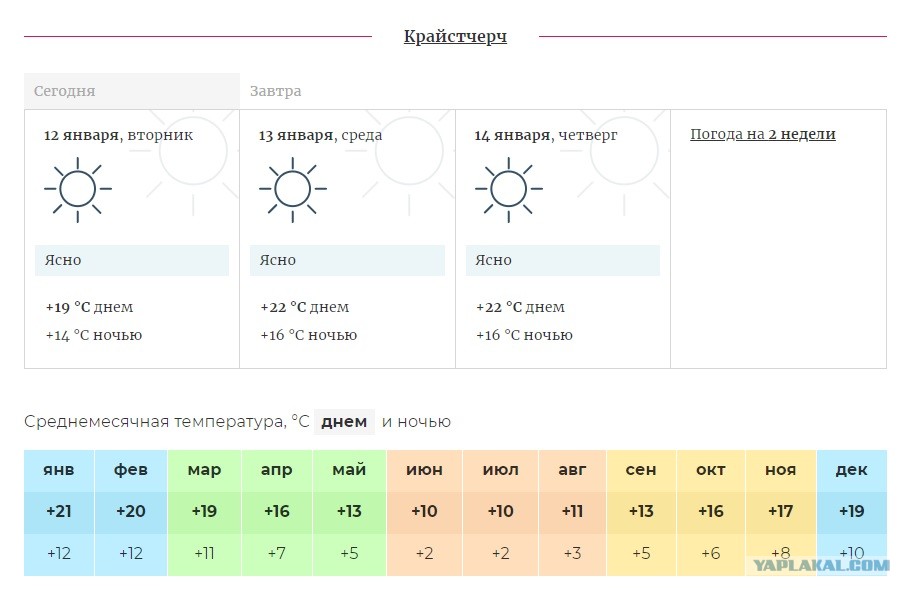 Крайстчерч

Сегодня

Завтра

12 января, вторник

Ясно

+19 °C днем
+14 °C ночью

13 января, среда

Ясно

+22 °C днем
+16 °C ночью

14 января, четверг

Ясно

+22 °C днем
+16 °C ночью

Погода на 2 недели

Среднемесячная температура, °C днем и ночью

| янв | фев | мар | апр | май | июн | июл | авг | сен | окт | ноя | дек |
|---|---|---|---|---|---|---|---|---|---|---|---|
| +21 | +20 | +19 | +16 | +13 | +10 | +10 | +11 | +13 | +16 | +17 | +19 |
| +12 | +12 | +11 | +7 | +5 | +2 | +2 | +3 | +5 | +6 | +8 | +10 |

YAPLAKAL.COM